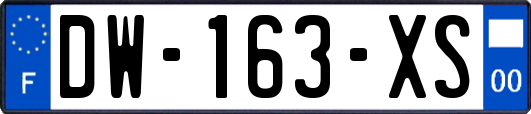 F
DW-163-XS
00